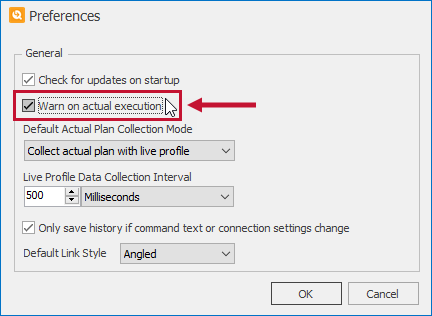 Preferences

General

Check for updates on startup

Warn on actual execution

Default Actual Plan Collection Mode

Collect actual plan with live profile

Live Profile Data Collection Interval

500

Milliseconds

Only save history if command text or connection settings change

Default Link Style

Angled

OK

Cancel